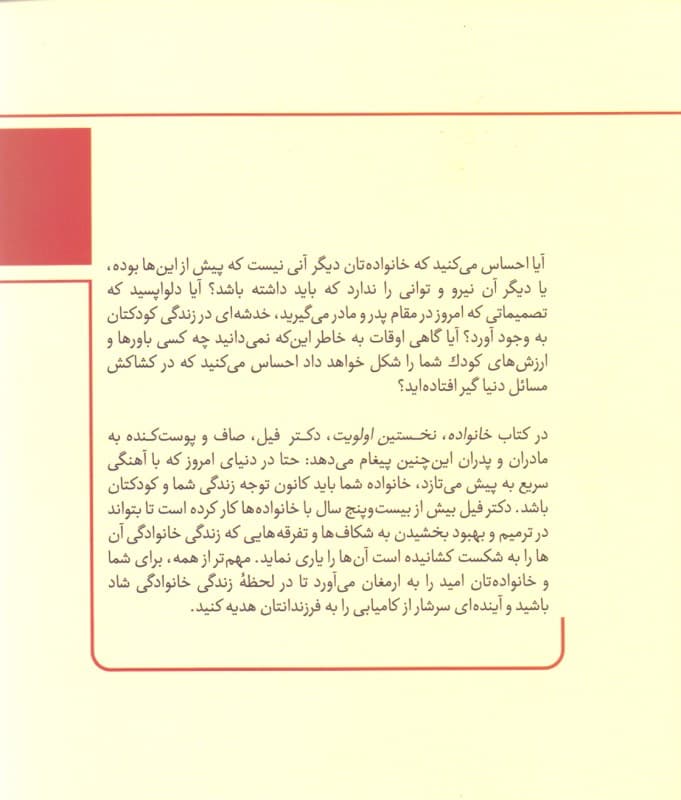 آیا احساس می‌کنید که خانواده‌تان دیگر آنی نیست که پیش از این‌ها بوده، یا دیگر آن نیرو و توانی را ندارد که باید داشته باشد؟ آیا دلواپسید که تصمیماتی که امروز در مقام پدر و مادر می‌گیرید، خدشه‌ای در زندگی کودکتان به وجود آورد؟ آیا گاهی اوقات به خاطر این‌که نمی‌دانید چه کسی باورها و ارزش‌های کودك شما را شکل خواهد داد احساس می‌کنید که در کشاکش مسائل دنیا گیر افتاده‌اید؟

در کتاب خانواده، نخستین اولویت، دکتر فیل، صاف و پوست‌کنده به مادران و پدران این‌چنین پیغام می‌دهد: حتا در دنیای امروز که با آهنگی سریع به پیش می‌تازد، خانواده شما باید کانون توجه زندگی شما و کودکتان باشد. دکتر فیل بیش از بیست‌وپنج سال با خانواده‌ها کار کرده است تا بتواند در ترمیم و بهبود بخشیدن به شکاف‌ها و تفرقه‌هایی که زندگی خانوادگی آن ها را به شکست کشانیده است آن‌ها را یاری نماید. مهم‌تر از همه، برای شما و خانواده‌تان امید را به ارمغان می‌آورد تا در لحظهٔ زندگی خانوادگی شاد باشید و آینده‌ای سرشار از کامیابی را به فرزندانتان هدیه کنید.